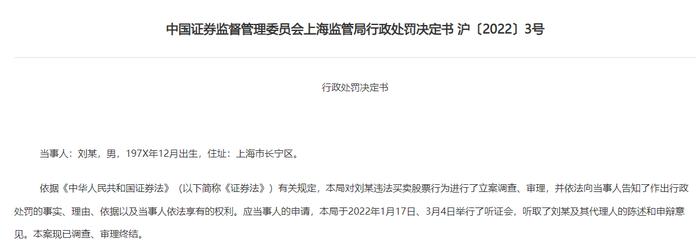 中国证券监督管理委员会上海监管局行政处罚决定书 沪〔2022〕3号

行政处罚决定书

当事人：刘某，男，197X年12月出生，住址：上海市长宁区。

依据《中华人民共和国证券法》（以下简称《证券法》）有关规定，本局对刘某违法买卖股票行为进行了立案调查、审理，并依法向当事人告知了作出行政处罚的事实、理由、依据以及当事人依法享有的权利。应当事人的申请，本局于2022年1月17日、3月4日举行了听证会，听取了刘某及其代理人的陈述和申辩意见。本案现已调查、审理终结。